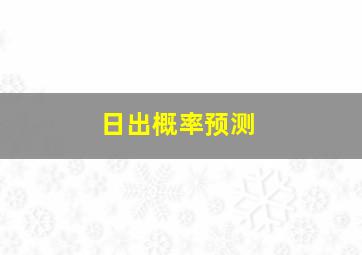 日出概率预测